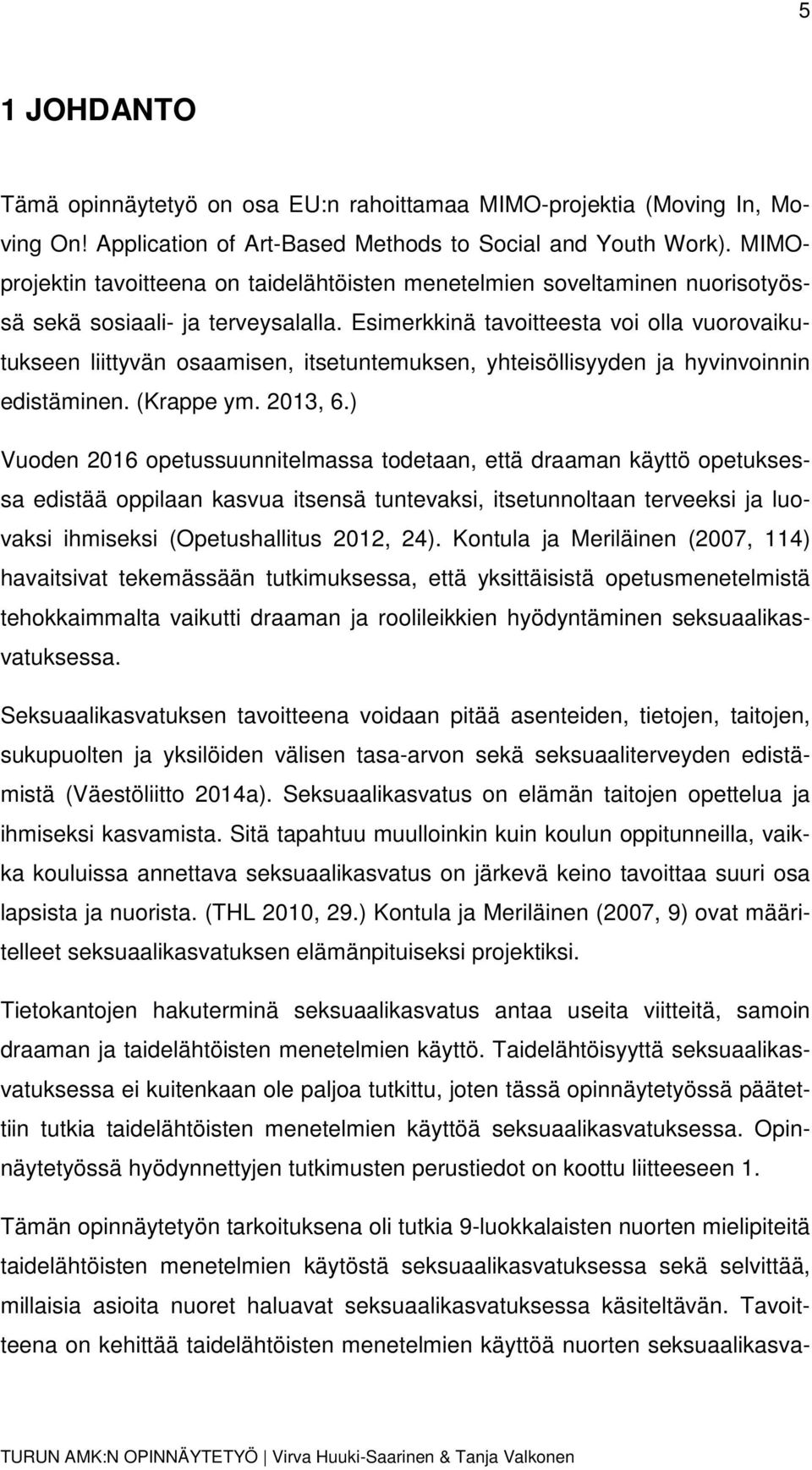 5

1 JOHDANTO

Tämä opinnäytetyö on osa EU:n rahoittamaa MIMO-projektia (Moving In, Moving On! Application of Art-Based Methods to Social and Youth Work). MIMO-projektin tavoitteena on taidelähtöisten menetelmien soveltaminen nuorisotyössä sekä sosiaali- ja terveysalalla. Esimerkkinä tavoitteesta voi olla vuorovaikutukseen liittyvän osaamisen, itsetuntemuksen, yhteisöllisyyden ja hyvinvoinnin edistäminen. (Krappe ym. 2013, 6.)

Vuoden 2016 opetussuunnitelmassa todetaan, että draaman käyttö opetuksessa edistää oppilaan kasvua itsensä tuntevaksi, itsetunnoltaan terveeksi ja luovaksi ihmiseksi (Opetushallitus 2012, 24). Kontula ja Meriläinen (2007, 114) havaitsivat tekemässään tutkimuksessa, että yksittäisistä opetusmenetelmistä tehokkaimmalta vaikutti draaman ja roolileikkien hyödyntäminen seksuaalikasvatuksessa.

Seksuaalikasvatuksen tavoitteena voidaan pitää asenteiden, tietojen, taitojen, sukupuolten ja yksilöiden välisen tasa-arvon sekä seksuaaliterveyden edistämistä (Väestöliitto 2014a). Seksuaalikasvatus on elämän taitojen opettelua ja ihmiseksi kasvamista. Sitä tapahtuu muulloinkin kuin koulun oppitunneilla, vaikka kouluissa annettava seksuaalikasvatus on järkevä keino tavoittaa suuri osa lapsista ja nuorista. (THL 2010, 29.) Kontula ja Meriläinen (2007, 9) ovat määritelleet seksuaalikasvatuksen elämänpituiseksi projektiksi.

Tietokantojen hakuterminä seksuaalikasvatus antaa useita viitteitä, samoin draaman ja taidelähtöisten menetelmien käyttö. Taidelähtöisyyttä seksuaalikasvatuksessa ei kuitenkaan ole paljoa tutkittu, joten tässä opinnäytetyössä päätettiin tutkia taidelähtöisten menetelmien käyttöä seksuaalikasvatuksessa. Opinnäytetyössä hyödynnettyjen tutkimusten perustiedot on koottu liitteeseen 1.

Tämän opinnäytetyön tarkoituksena oli tutkia 9-luokkalaisten nuorten mielipiteitä taidelähtöisten menetelmien käytöstä seksuaalikasvatuksessa sekä selvittää, millaisia asioita nuoret haluavat seksuaalikasvatuksessa käsiteltävän. Tavoitteena on kehittää taidelähtöisten menetelmien käyttöä nuorten seksuaalikasva-

TURUN AMK:N OPINNÄYTETYÖ | Virva Huuki-Saarinen & Tanja Valkonen